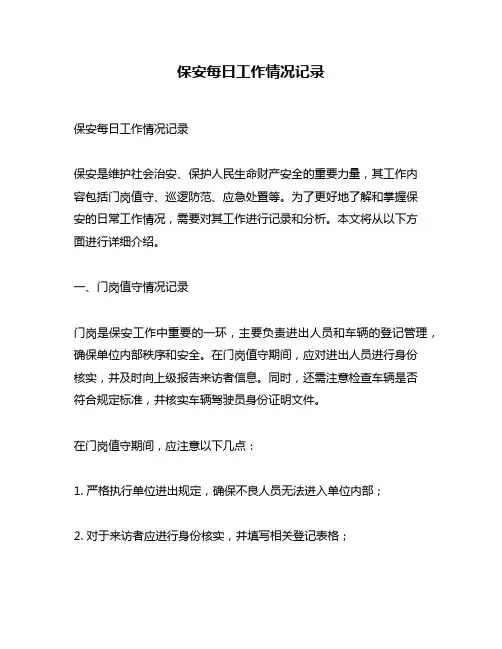 保安每日工作情况记录

保安每日工作情况记录

保安是维护社会治安、保护人民生命财产安全的重要力量，其工作内容包括门岗值守、巡逻防范、应急处置等。为了更好地了解和掌握保安的日常工作情况，需要对其工作进行记录和分析。本文将从以下方面进行详细介绍。

一、门岗值守情况记录

门岗是保安工作中重要的一环，主要负责进出人员和车辆的登记管理，确保单位内部秩序和安全。在门岗值守期间，应对进出人员进行身份核实，并及时向上级报告来访者信息。同时，还需注意检查车辆是否符合规定标准，并核实车辆驾驶员身份证明文件。

在门岗值守期间，应注意以下几点：

1. 严格执行单位进出规定，确保不良人员无法进入单位内部；

2. 对于来访者应进行身份核实，并填写相关登记表格；